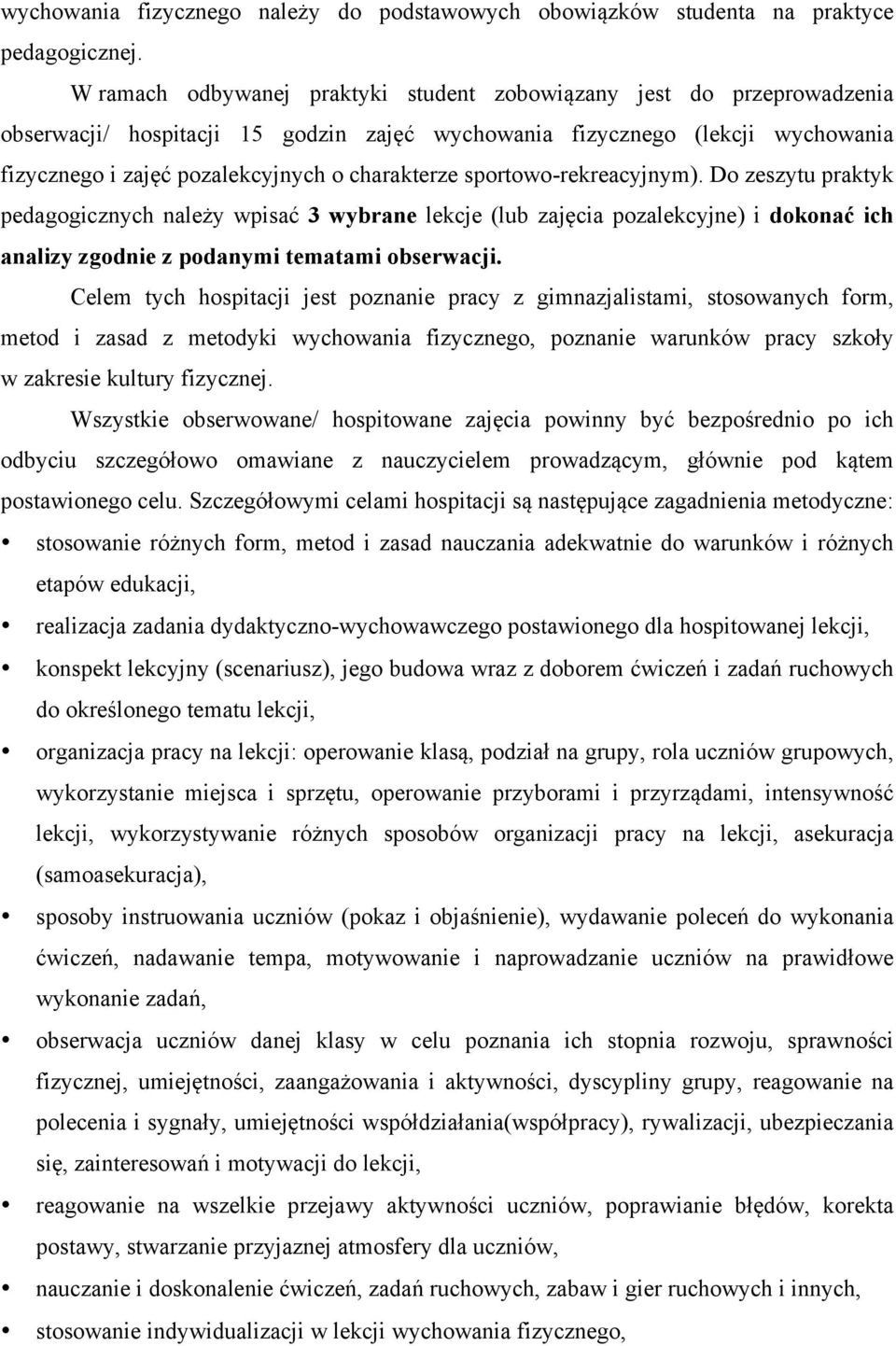 wychowania fizycznego należy do podstawowych obowiązków studenta na praktyce pedagogicznej.

W ramach odbywanej praktyki student zobowiązany jest do przeprowadzenia obserwacji/ hospitacji 15 godzin zajęć wychowania fizycznego (lekcji wychowania fizycznego i zajęć pozalekcyjnych o charakterze sportowo-rekreacyjnym). Do zeszytu praktyk pedagogicznych należy wpisać 3 wybrane lekcje (lub zajęcia pozalekcyjne) i dokonać ich analizy zgodnie z podanymi tematami obserwacji.

Celem tych hospitacji jest poznanie pracy z gimnazjalistami, stosowanych form, metod i zasad z metodyki wychowania fizycznego, poznanie warunków pracy szkoły w zakresie kultury fizycznej.

Wszystkie obserwowane/ hospitowane zajęcia powinny być bezpośrednio po ich odbyciu szczegółowo omawiane z nauczycielem prowadzącym, głównie pod kątem postawionego celu. Szczegółowymi celami hospitacji są następujące zagadnienia metodyczne:

• stosowanie różnych form, metod i zasad nauczania adekwatnie do warunków i różnych etapów edukacji,
• realizacja zadania dydaktyczno-wychowawczego postawionego dla hospitowanej lekcji,
• konspekt lekcyjny (scenariusz), jego budowa wraz z doborem ćwiczeń i zadań ruchowych do określonego tematu lekcji,
• organizacja pracy na lekcji: operowanie klasą, podział na grupy, rola uczniów grupowych, wykorzystanie miejsca i sprzętu, operowanie przyborami i przyrządami, intensywność lekcji, wykorzystywanie różnych sposobów organizacji pracy na lekcji, asekuracja (samoasekuracja),
• sposoby instruowania uczniów (pokaz i objaśnienie), wydawanie poleceń do wykonania ćwiczeń, nadawanie tempa, motywowanie i naprowadzanie uczniów na prawidłowe wykonanie zadań,
• obserwacja uczniów danej klasy w celu poznania ich stopnia rozwoju, sprawności fizycznej, umiejętności, zaangażowania i aktywności, dyscypliny grupy, reagowanie na polecenia i sygnały, umiejętności współdziałania(współpracy), rywalizacji, ubezpieczania się, zainteresowań i motywacji do lekcji,
• reagowanie na wszelkie przejawy aktywności uczniów, poprawianie błędów, korekta postawy, stwarzanie przyjaznej atmosfery dla uczniów,
• nauczanie i doskonalenie ćwiczeń, zadań ruchowych, zabaw i gier ruchowych i innych,
• stosowanie indywidualizacji w lekcji wychowania fizycznego,